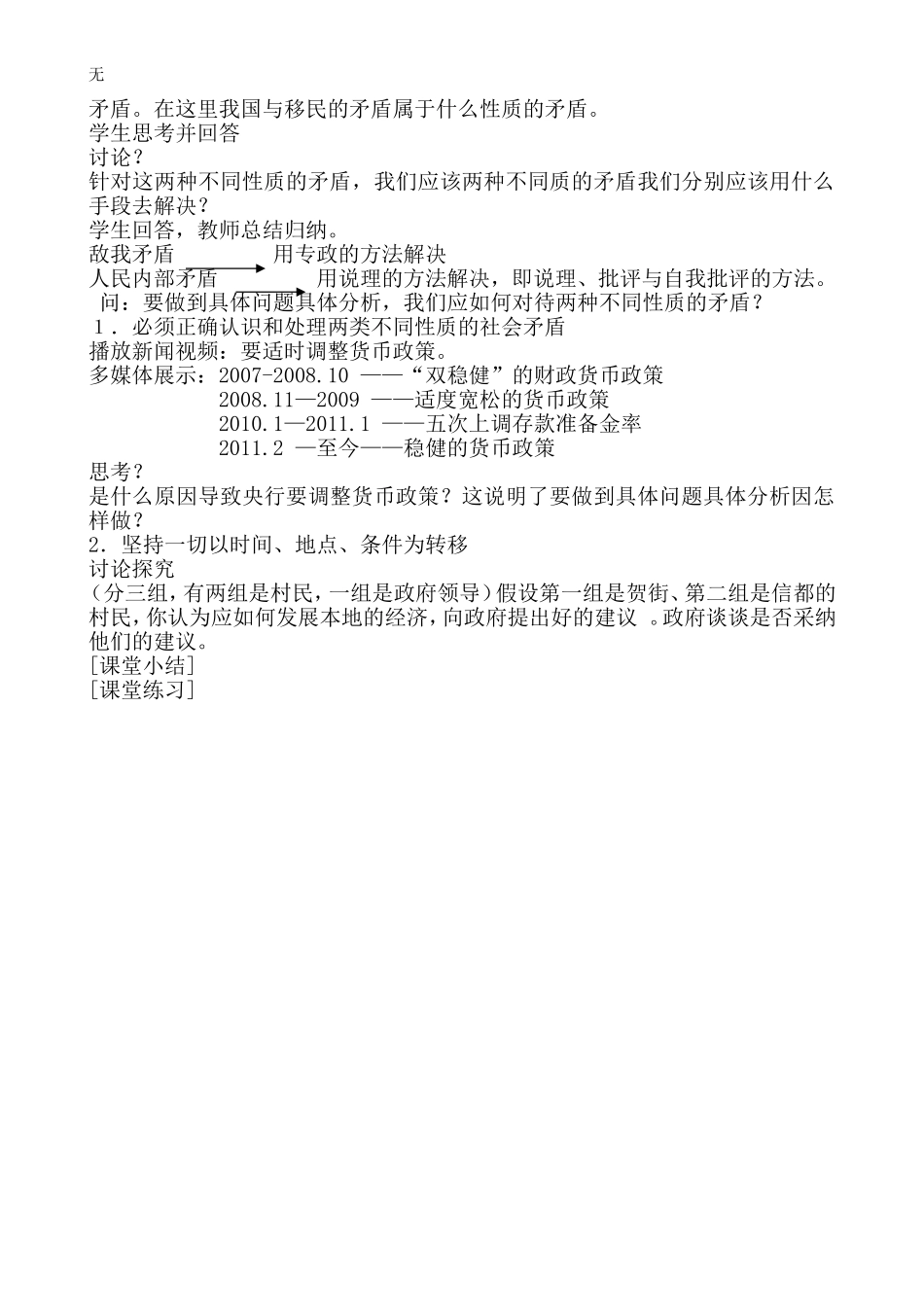 无

矛盾。在这里我国与移民的矛盾属于什么性质的矛盾。
学生思考并回答
讨论？
针对这两种不同性质的矛盾，我们应该两种不同质的矛盾我们分别应该用什么手段去解决？
学生回答，教师总结归纳。
敌我矛盾 用专政的方法解决
人民内部矛盾 用说理的方法解决，即说理、批评与自我批评的方法。
问：要做到具体问题具体分析，我们应如何对待两种不同性质的矛盾？
1．必须正确认识和处理两类不同性质的社会矛盾
播放新闻视频：要适时调整货币政策。
多媒体展示：2007-2008.10 ——“双稳健”的财政货币政策
2008.11—2009 ——适度宽松的货币政策
2010.1—2011.1 ——五次上调存款准备金率
2011.2 —至今——稳健的货币政策
思考？
是什么原因导致央行要调整货币政策？这说明了要做到具体问题具体分析因怎样做？
2．坚持一切以时间、地点、条件为转移
讨论探究
（分三组，有两组是村民，一组是政府领导）假设第一组是贺街、第二组是信都的村民，你认为应如何发展本地的经济，向政府提出好的建议 。政府谈谈是否采纳他们的建议。
[课堂小结]
[课堂练习]